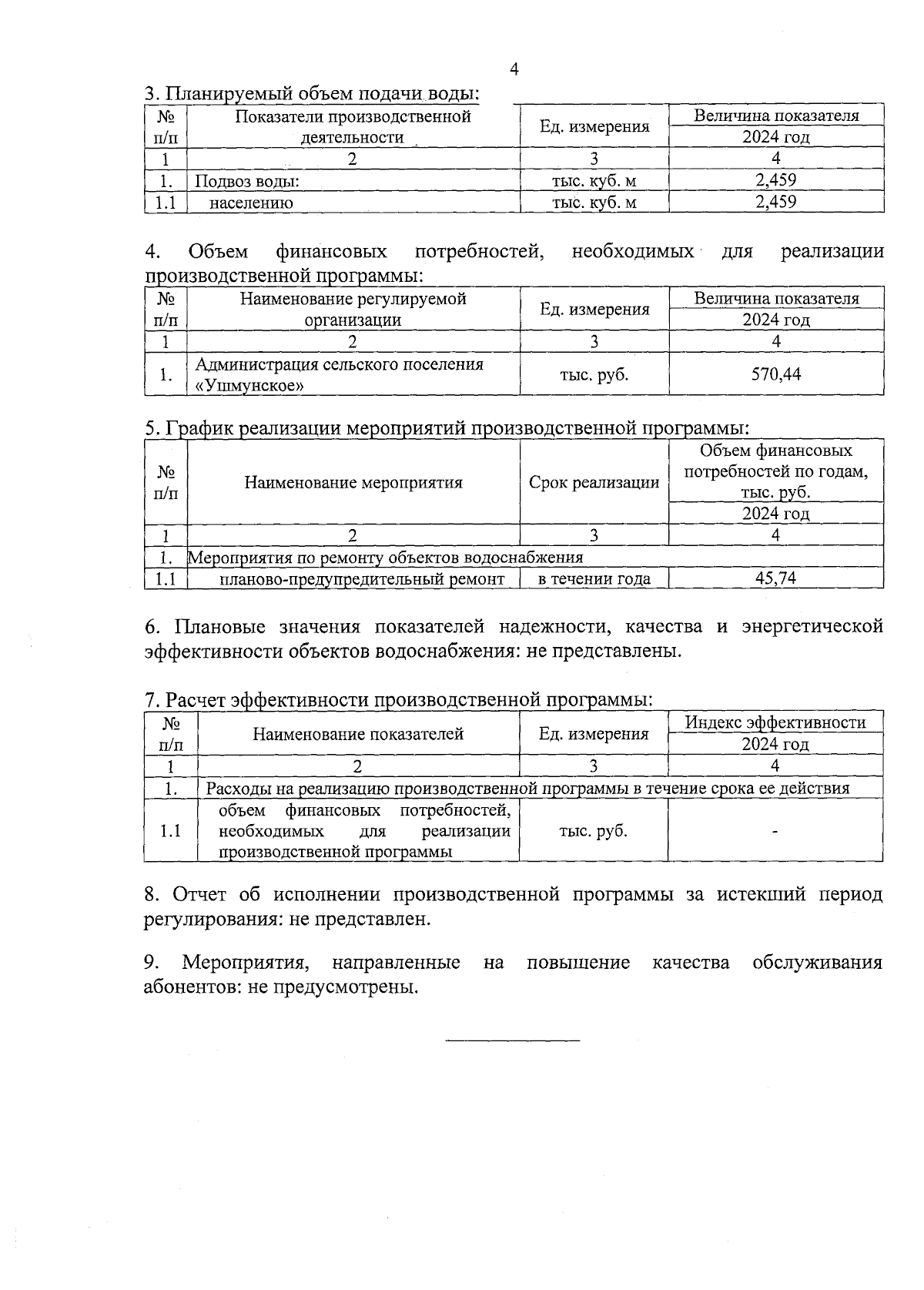 4

3. Планируемый объем подачи воды:

| № п/п | Показатели производственной деятельности | Ед. измерения | Величина показателя 2024 год |
|---|---|---|---|
| 1 | 2 | 3 | 4 |
| 1. | Подвоз воды: | тыс. куб. м | 2,459 |
| 1.1 | населению | тыс. куб. м | 2,459 |

4. Объем финансовых потребностей, необходимых для реализации производственной программы:

| № п/п | Наименование регулируемой организации | Ед. измерения | Величина показателя 2024 год |
|---|---|---|---|
| 1 | 2 | 3 | 4 |
| 1. | Администрация сельского поселения «Ушмунское» | тыс. руб. | 570,44 |

5. График реализации мероприятий производственной программы:

| № п/п | Наименование мероприятия | Срок реализации | Объем финансовых потребностей по годам, тыс. руб. 2024 год |
|---|---|---|---|
| 1 | 2 | 3 | 4 |
| 1. | Мероприятия по ремонту объектов водоснабжения | | |
| 1.1 | планово-предупредительный ремонт | в течении года | 45,74 |

6. Плановые значения показателей надежности, качества и энергетической эффективности объектов водоснабжения: не представлены.

7. Расчет эффективности производственной программы:

| № п/п | Наименование показателей | Ед. измерения | Индекс эффективности 2024 год |
|---|---|---|---|
| 1 | 2 | 3 | 4 |
| 1. | Расходы на реализацию производственной программы в течение срока ее действия | | |
| 1.1 | объем финансовых потребностей, необходимых для реализации производственной программы | тыс. руб. | - |

8. Отчет об исполнении производственной программы за истекший период регулирования: не представлен.

9. Мероприятия, направленные на повышение качества обслуживания абонентов: не предусмотрены.